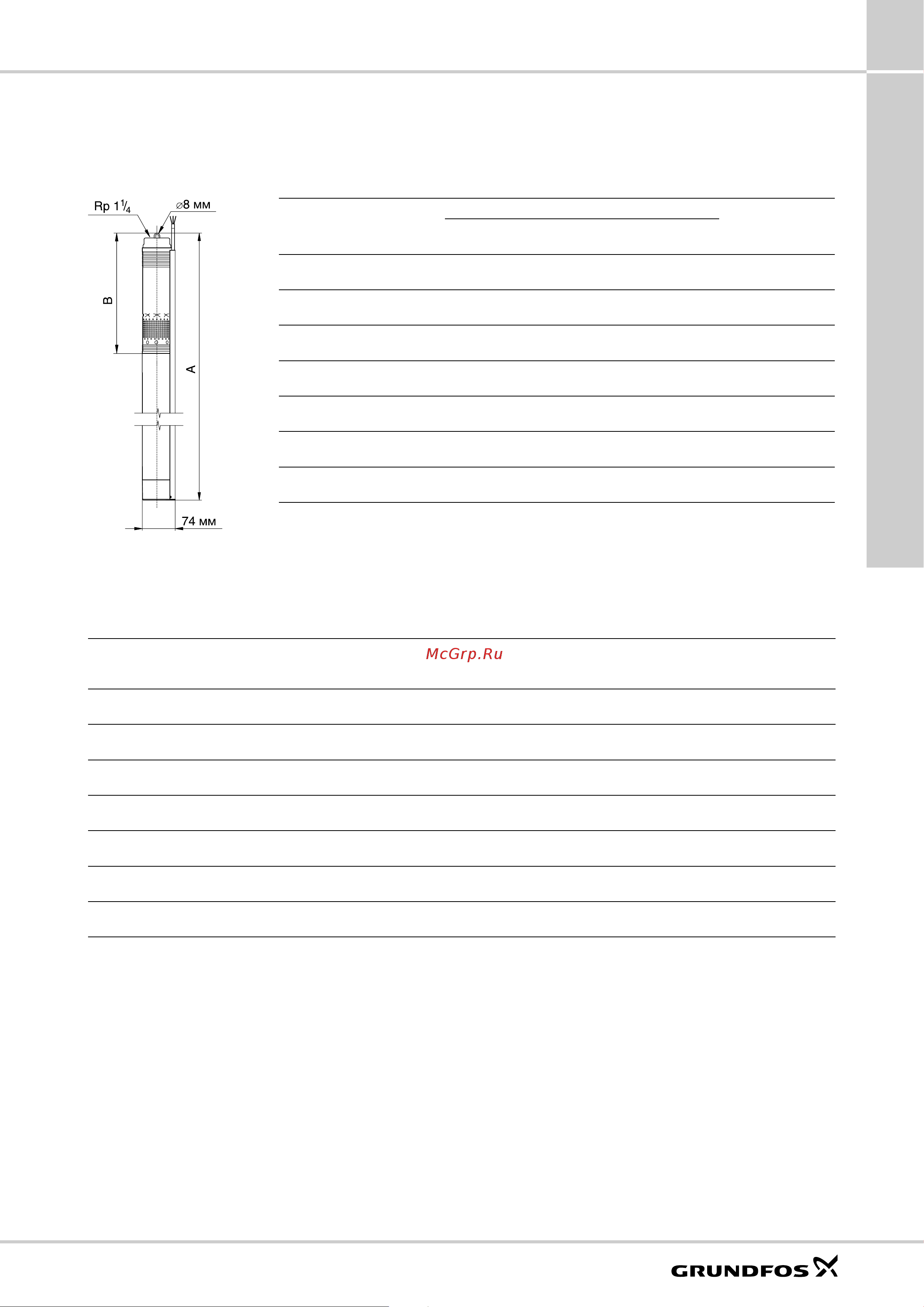 Rp $1\frac{1}{4}$

⌀8 мм

B

A

74 мм

McGrp.Ru

GRUNDFOS